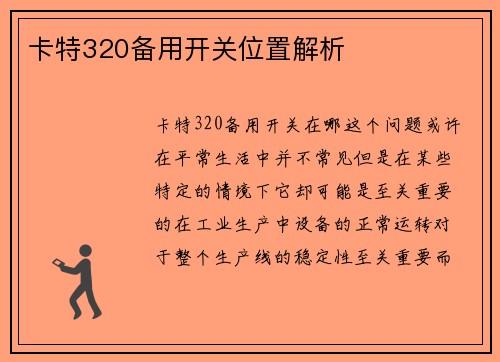 卡特320备用开关位置解析

卡特320备用开关在哪这个问题或许在平常生活中并不常见但是在某些特定的情境下它却可能是至关重要的在工业生产中设备的正常运转对于整个生产线的稳定性至关重要而